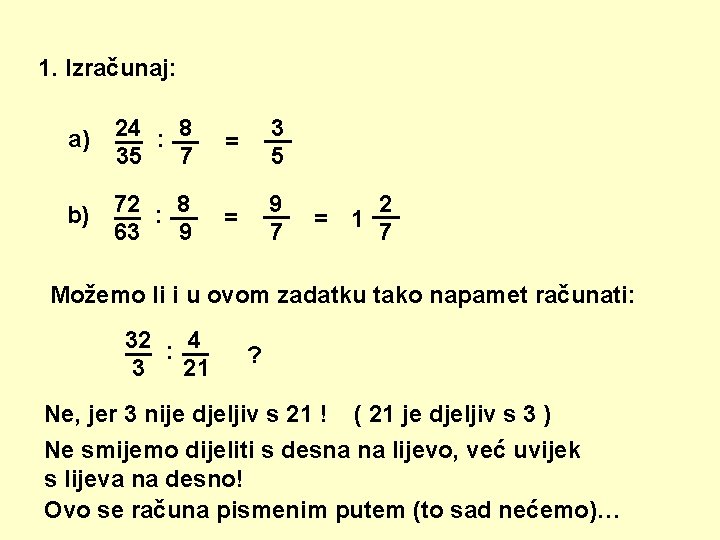 1. Izračunaj:

a) $\frac{24}{35} : \frac{8}{7} = \frac{3}{5}$

b) $\frac{72}{63} : \frac{8}{9} = \frac{9}{7} = 1\frac{2}{7}$

Možemo li i u ovom zadatku tako napamet računati:

$\frac{32}{3} : \frac{4}{21}$ ?

Ne, jer 3 nije djeljiv s 21 ! ( 21 je djeljiv s 3 )

Ne smijemo dijeliti s desna na lijevo, već uvijek s lijeva na desno!

Ovo se računa pismenim putem (to sad nećemo)…